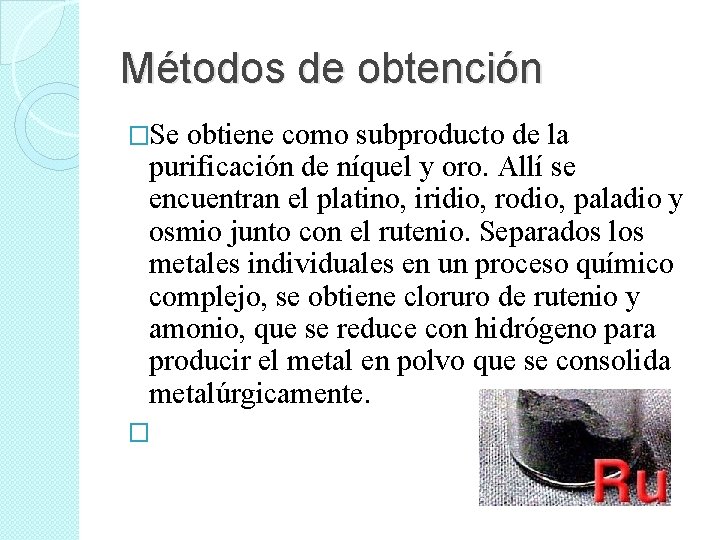 Métodos de obtención

□Se obtiene como subproducto de la purificación de níquel y oro. Allí se encuentran el platino, iridio, rodio, paladio y osmio junto con el rutenio. Separados los metales individuales en un proceso químico complejo, se obtiene cloruro de rutenio y amonio, que se reduce con hidrógeno para producir el metal en polvo que se consolida metalúrgicamente.

□

Ru